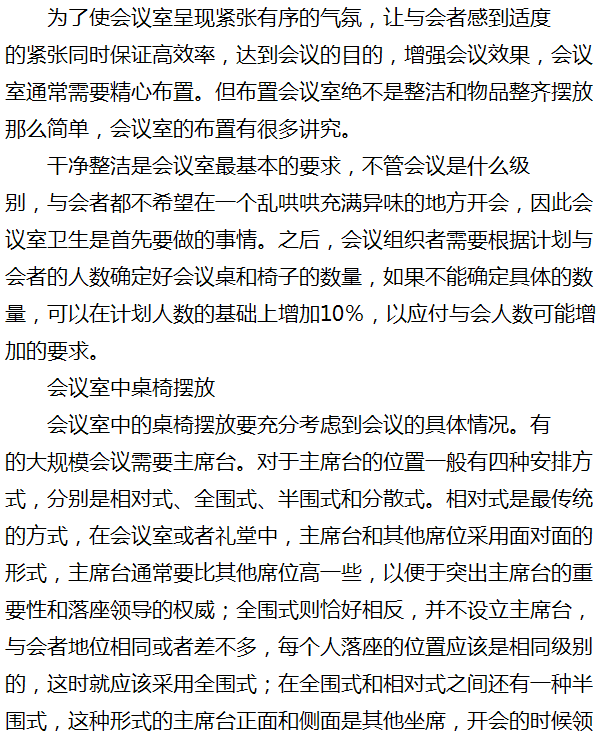 为了使会议室呈现紧张有序的气氛，让与会者感到适度的紧张同时保证高效率，达到会议的目的，增强会议效果，会议室通常需要精心布置。但布置会议室绝不是整洁和物品整齐摆放那么简单，会议室的布置有很多讲究。

干净整洁是会议室最基本的要求，不管会议是什么级别，与会者都不希望在一个乱哄哄充满异味的地方开会，因此会议室卫生是首先要做的事情。之后，会议组织者需要根据计划与会者的人数确定好会议桌和椅子的数量，如果不能确定具体的数量，可以在计划人数的基础上增加10%，以应付与会人数可能增加的要求。

会议室中桌椅摆放

会议室中的桌椅摆放要充分考虑到会议的具体情况。有的大规模会议需要主席台。对于主席台的位置一般有四种安排方式，分别是相对式、全围式、半围式和分散式。相对式是最传统的方式，在会议室或者礼堂中，主席台和其他席位采用面对面的形式，主席台通常要比其他席位高一些，以便于突出主席台的重要性和落座领导的权威；全围式则恰好相反，并不设立主席台，与会者地位相同或者差不多，每个人落座的位置应该是相同级别的，这时就应该采用全围式；在全围式和相对式之间还有一种半围式，这种形式的主席台正面和侧面是其他坐席，开会的时候领